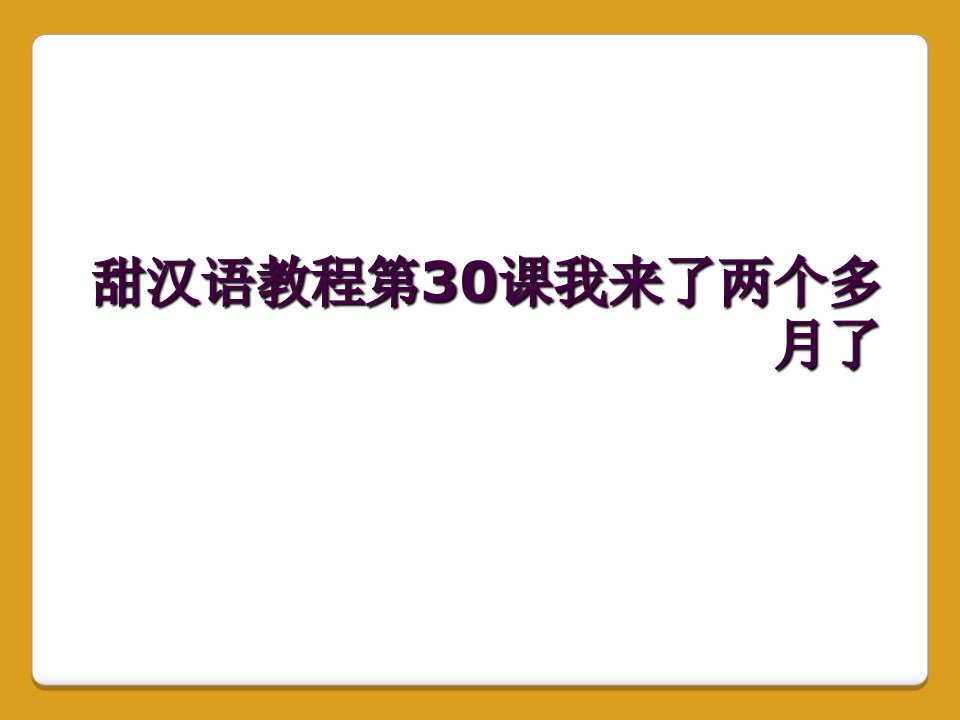 甜汉语教程第30课我来了两个多月了